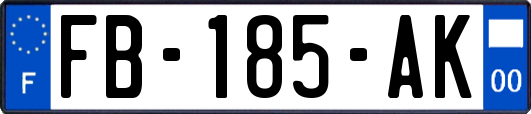 F

FB-185-AK

00